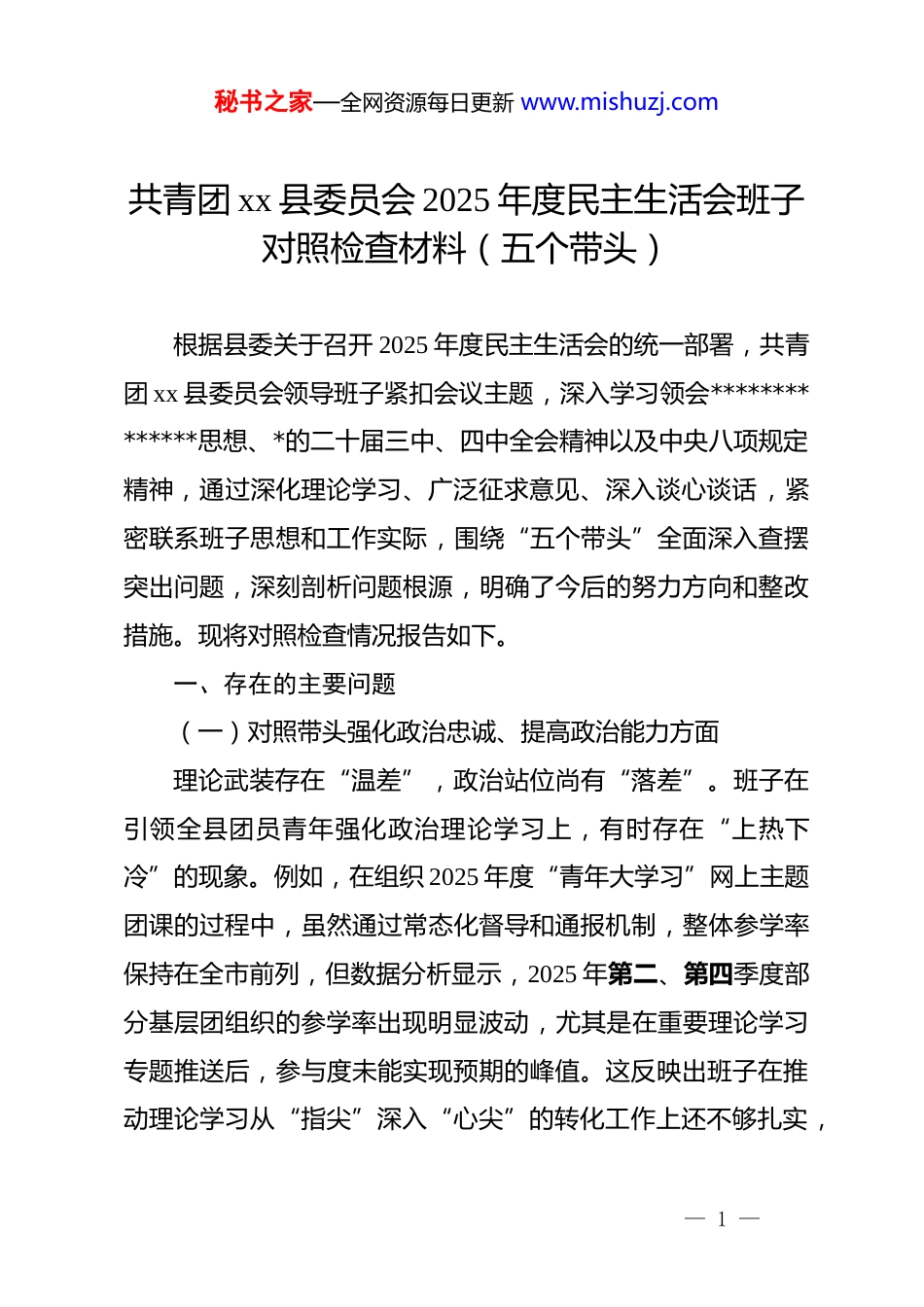 秘书之家—全网资源每日更新 www.mishuzj.com

共青团 xx 县委员会 2025 年度民主生活会班子对照检查材料（五个带头）

根据县委关于召开 2025 年度民主生活会的统一部署，共青团 xx 县委员会领导班子紧扣会议主题，深入学习领会**************思想、*的二十届三中、四中全会精神以及中央八项规定精神，通过深化理论学习、广泛征求意见、深入谈心谈话，紧密联系班子思想和工作实际，围绕“五个带头”全面深入查摆突出问题，深刻剖析问题根源，明确了今后的努力方向和整改措施。现将对照检查情况报告如下。

一、存在的主要问题

（一）对照带头强化政治忠诚、提高政治能力方面

理论武装存在“温差”，政治站位尚有“落差”。班子在引领全县团员青年强化政治理论学习上，有时存在“上热下冷”的现象。例如，在组织 2025 年度“青年大学习”网上主题团课的过程中，虽然通过常态化督导和通报机制，整体参学率保持在全市前列，但数据分析显示，2025 年第二、第四季度部分基层团组织的参学率出现明显波动，尤其是在重要理论学习专题推送后，参与度未能实现预期的峰值。这反映出班子在推动理论学习从“指尖”深入“心尖”的转化工作上还不够扎实，

— 1 —